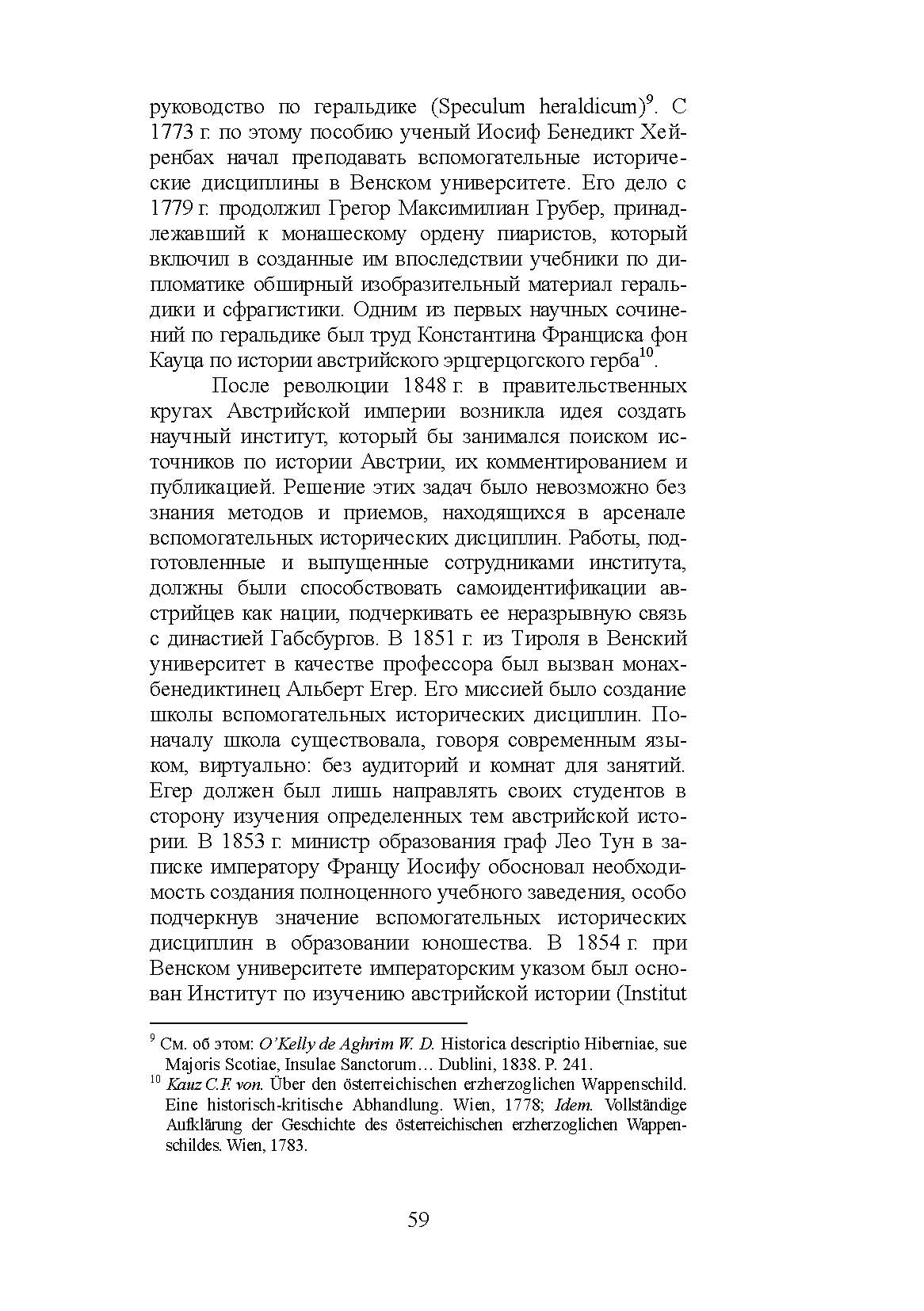 руководство по геральдике (Speculum heraldicum)$^9$. С 1773 г. по этому пособию ученый Иосиф Бенедикт Хейренбах начал преподавать вспомогательные исторические дисциплины в Венском университете. Его дело с 1779 г. продолжил Грегор Максимилиан Грубер, принадлежавший к монашескому ордену пиаристов, который включил в созданные им впоследствии учебники по дипломатике обширный изобразительный материал геральдики и сфрагистики. Одним из первых научных сочинений по геральдике был труд Константина Франциска фон Кауца по истории австрийского эрцгерцогского герба$^{10}$.

После революции 1848 г. в правительственных кругах Австрийской империи возникла идея создать научный институт, который бы занимался поиском источников по истории Австрии, их комментированием и публикацией. Решение этих задач было невозможно без знания методов и приемов, находящихся в арсенале вспомогательных исторических дисциплин. Работы, подготовленные и выпущенные сотрудниками института, должны были способствовать самоидентификации австрийцев как нации, подчеркивать ее неразрывную связь с династией Габсбургов. В 1851 г. из Тироля в Венский университет в качестве профессора был вызван монах-бенедиктинец Альберт Егер. Его миссией было создание школы вспомогательных исторических дисциплин. Поначалу школа существовала, говоря современным языком, виртуально: без аудиторий и комнат для занятий. Егер должен был лишь направлять своих студентов в сторону изучения определенных тем австрийской истории. В 1853 г. министр образования граф Лео Тун в записке императору Францу Иосифу обосновал необходимость создания полноценного учебного заведения, особо подчеркнув значение вспомогательных исторических дисциплин в образовании юношества. В 1854 г. при Венском университете императорским указом был основан Институт по изучению австрийской истории (Institut

$^9$ См. об этом: O'Kelly de Aghrim W. D. Historica descriptio Hiberniae, sue Majoris Scotiae, Insulae Sanctorum… Dublini, 1838. P. 241.
$^{10}$ Kauz C.F. von. Über den österreichischen erzherzoglichen Wappenschild. Eine historisch-kritische Abhandlung. Wien, 1778; Idem. Vollständige Aufklärung der Geschichte des österreichischen erzherzoglichen Wappenschildes. Wien, 1783.

59